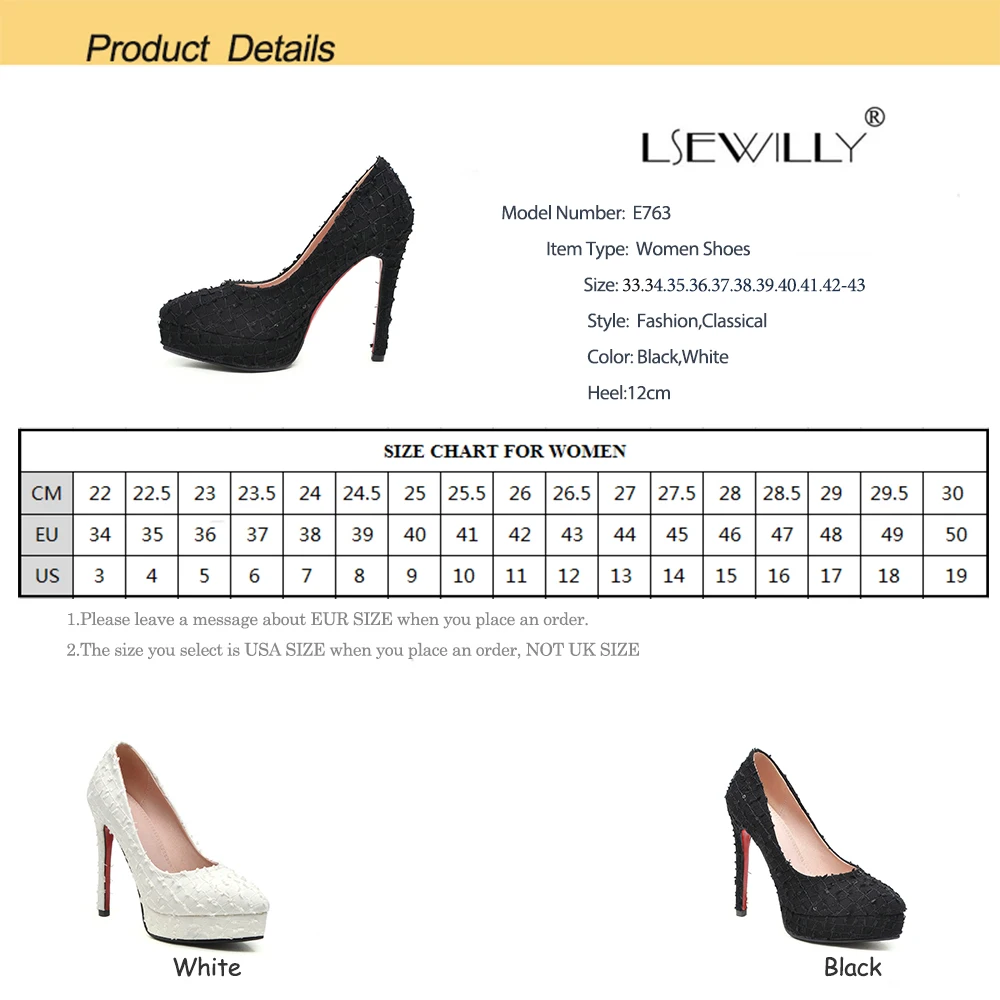 Product Details

LSEWILLY®

Model Number: E763

Item Type: Women Shoes

Size: 33.34.35.36.37.38.39.40.41.42-43

Style: Fashion,Classical

Color: Black,White

Heel:12cm

| SIZE CHART FOR WOMEN | | | | | | | | | | | | | | | | | |
|---|---|---|---|---|---|---|---|---|---|---|---|---|---|---|---|---|---|
| CM | 22 | 22.5 | 23 | 23.5 | 24 | 24.5 | 25 | 25.5 | 26 | 26.5 | 27 | 27.5 | 28 | 28.5 | 29 | 29.5 | 30 |
| EU | 34 | 35 | 36 | 37 | 38 | 39 | 40 | 41 | 42 | 43 | 44 | 45 | 46 | 47 | 48 | 49 | 50 |
| US | 3 | 4 | 5 | 6 | 7 | 8 | 9 | 10 | 11 | 12 | 13 | 14 | 15 | 16 | 17 | 18 | 19 |

1.Please leave a message about EUR SIZE when you place an order.

2.The size you select is USA SIZE when you place an order, NOT UK SIZE

White

Black